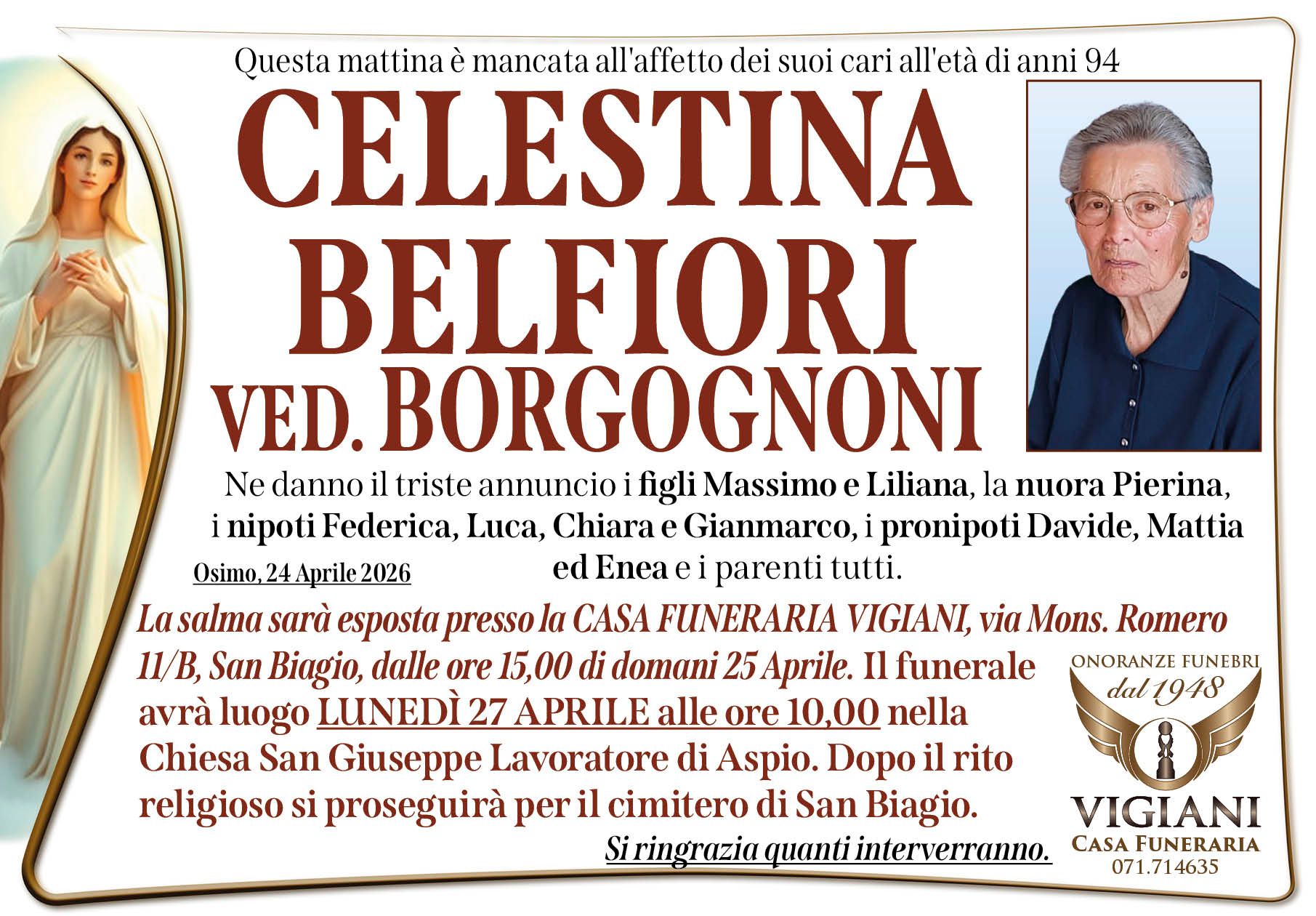 Questa mattina è mancata all'affetto dei suoi cari all'età di anni 94

CELESTINA
BELFIORI
VED. BORGOGNONI

Ne danno il triste annuncio i figli Massimo e Liliana, la nuora Pierina, i nipoti Federica, Luca, Chiara e Gianmarco, i pronipoti Davide, Mattia ed Enea e i parenti tutti.

Osimo, 24 Aprile 2026

La salma sarà esposta presso la CASA FUNERARIA VIGIANI, via Mons. Romero 11/B, San Biagio, dalle ore 15,00 di domani 25 Aprile. Il funerale avrà luogo LUNEDÌ 27 APRILE alle ore 10,00 nella Chiesa San Giuseppe Lavoratore di Aspio. Dopo il rito religioso si proseguirà per il cimitero di San Biagio.

Si ringrazia quanti interverranno.

ONORANZE FUNEBRI
dal 1948
VIGIANI
CASA FUNERARIA
071.714635